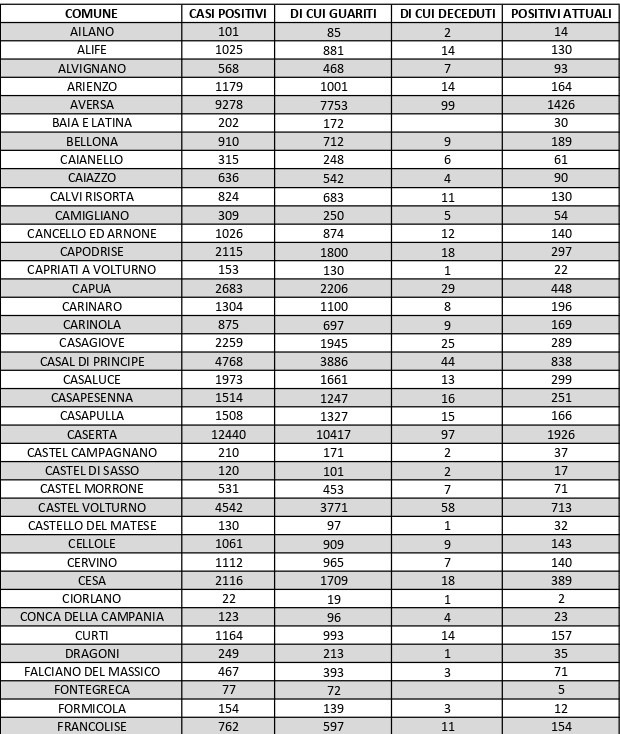 | COMUNE | CASI POSITIVI | DI CUI GUARITI | DI CUI DECEDUTI | POSITIVI ATTUALI |
|---|---|---|---|---|
| AILANO | 101 | 85 | 2 | 14 |
| ALIFE | 1025 | 881 | 14 | 130 |
| ALVIGNANO | 568 | 468 | 7 | 93 |
| ARIENZO | 1179 | 1001 | 14 | 164 |
| AVERSA | 9278 | 7753 | 99 | 1426 |
| BAIA E LATINA | 202 | 172 | | 30 |
| BELLONA | 910 | 712 | 9 | 189 |
| CAIANELLO | 315 | 248 | 6 | 61 |
| CAIAZZO | 636 | 542 | 4 | 90 |
| CALVI RISORTA | 824 | 683 | 11 | 130 |
| CAMIGLIANO | 309 | 250 | 5 | 54 |
| CANCELLO ED ARNONE | 1026 | 874 | 12 | 140 |
| CAPODRISE | 2115 | 1800 | 18 | 297 |
| CAPRIATI A VOLTURNO | 153 | 130 | 1 | 22 |
| CAPUA | 2683 | 2206 | 29 | 448 |
| CARINARO | 1304 | 1100 | 8 | 196 |
| CARINOLA | 875 | 697 | 9 | 169 |
| CASAGIOVE | 2259 | 1945 | 25 | 289 |
| CASAL DI PRINCIPE | 4768 | 3886 | 44 | 838 |
| CASALUCE | 1973 | 1661 | 13 | 299 |
| CASAPESENNA | 1514 | 1247 | 16 | 251 |
| CASAPULLA | 1508 | 1327 | 15 | 166 |
| CASERTA | 12440 | 10417 | 97 | 1926 |
| CASTEL CAMPAGNANO | 210 | 171 | 2 | 37 |
| CASTEL DI SASSO | 120 | 101 | 2 | 17 |
| CASTEL MORRONE | 531 | 453 | 7 | 71 |
| CASTEL VOLTURNO | 4542 | 3771 | 58 | 713 |
| CASTELLO DEL MATESE | 130 | 97 | 1 | 32 |
| CELLOLE | 1061 | 909 | 9 | 143 |
| CERVINO | 1112 | 965 | 7 | 140 |
| CESA | 2116 | 1709 | 18 | 389 |
| CIORLANO | 22 | 19 | 1 | 2 |
| CONCA DELLA CAMPANIA | 123 | 96 | 4 | 23 |
| CURTI | 1164 | 993 | 14 | 157 |
| DRAGONI | 249 | 213 | 1 | 35 |
| FALCIANO DEL MASSICO | 467 | 393 | 3 | 71 |
| FONTEGRECA | 77 | 72 | | 5 |
| FORMICOLA | 154 | 139 | 3 | 12 |
| FRANCOLISE | 762 | 597 | 11 | 154 |